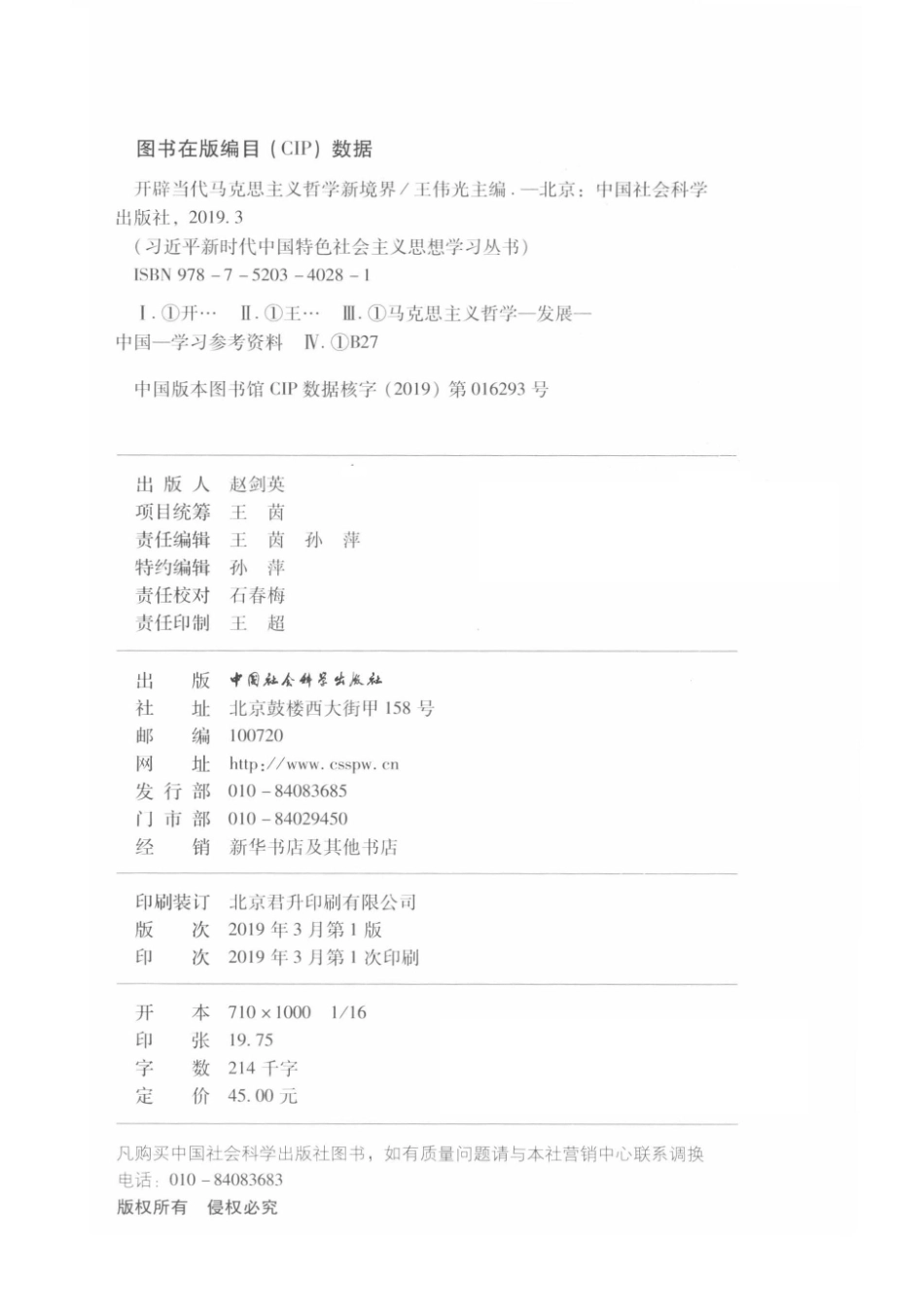 图书在版编目（CIP）数据

开辟当代马克思主义哲学新境界／王伟光主编．—北京：中国社会科学出版社，2019.3

（习近平新时代中国特色社会主义思想学习丛书）

ISBN 978－7－5203－4028－1

Ⅰ．①开…　Ⅱ．①王…　Ⅲ．①马克思主义哲学—发展—中国—学习参考资料　Ⅳ．①B27

中国版本图书馆 CIP 数据核字（2019）第 016293 号

出 版 人　赵剑英
项目统筹　王　茵
责任编辑　王　茵　孙　萍
特约编辑　孙　萍
责任校对　石春梅
责任印制　王　超

出　　版　中国社会科学出版社
社　　址　北京鼓楼西大街甲 158 号
邮　　编　100720
网　　址　http://www.csspw.cn
发 行 部　010－84083685
门 市 部　010－84029450
经　　销　新华书店及其他书店

印刷装订　北京君升印刷有限公司
版　　次　2019 年 3 月第 1 版
印　　次　2019 年 3 月第 1 次印刷

开　　本　710×1000　1/16
印　　张　19.75
字　　数　214 千字
定　　价　45.00 元

凡购买中国社会科学出版社图书，如有质量问题请与本社营销中心联系调换
电话：010－84083683
版权所有　侵权必究